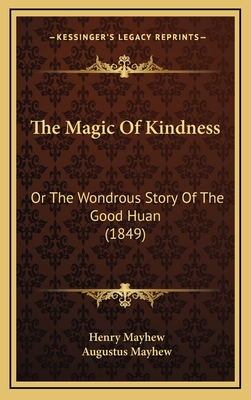 —KESSINGER'S LEGACY REPRINTS—

The Magic Of Kindness

Or The Wondrous Story Of The Good Huan (1849)

Henry Mayhew
Augustus Mayhew